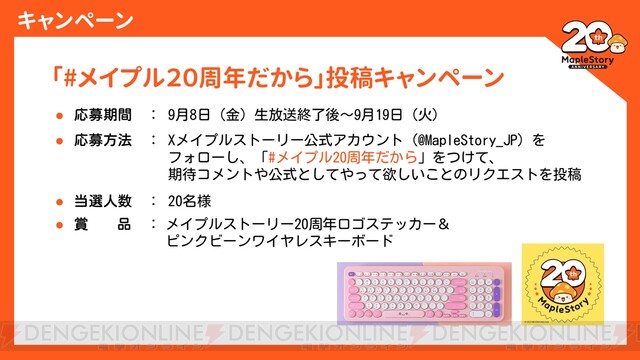 キャンペーン

20th MapleStory ANNIVERSARY

「#メイプル20周年だから」投稿キャンペーン

● 応募期間 ： 9月8日（金）生放送終了後～9月19日（火）

● 応募方法 ： Xメイプルストーリー公式アカウント（@MapleStory_JP）をフォローし、「#メイプル20周年だから」をつけて、期待コメントや公式としてやって欲しいことのリクエストを投稿

● 当選人数 ： 20名様

● 賞　　品 ： メイプルストーリー20周年ロゴステッカー＆ピンクビーンワイヤレスキーボード

20th MapleStory

DENGEKIONLINE DENGEKIONLINE DENGEKIONLINE